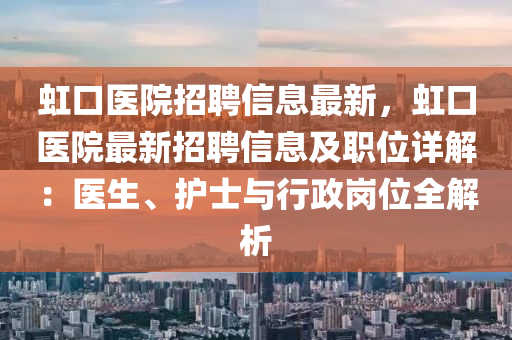 虹口医院招聘信息最新，虹口医院最新招聘信息及职位详解：医生、护士与行政岗位全解析